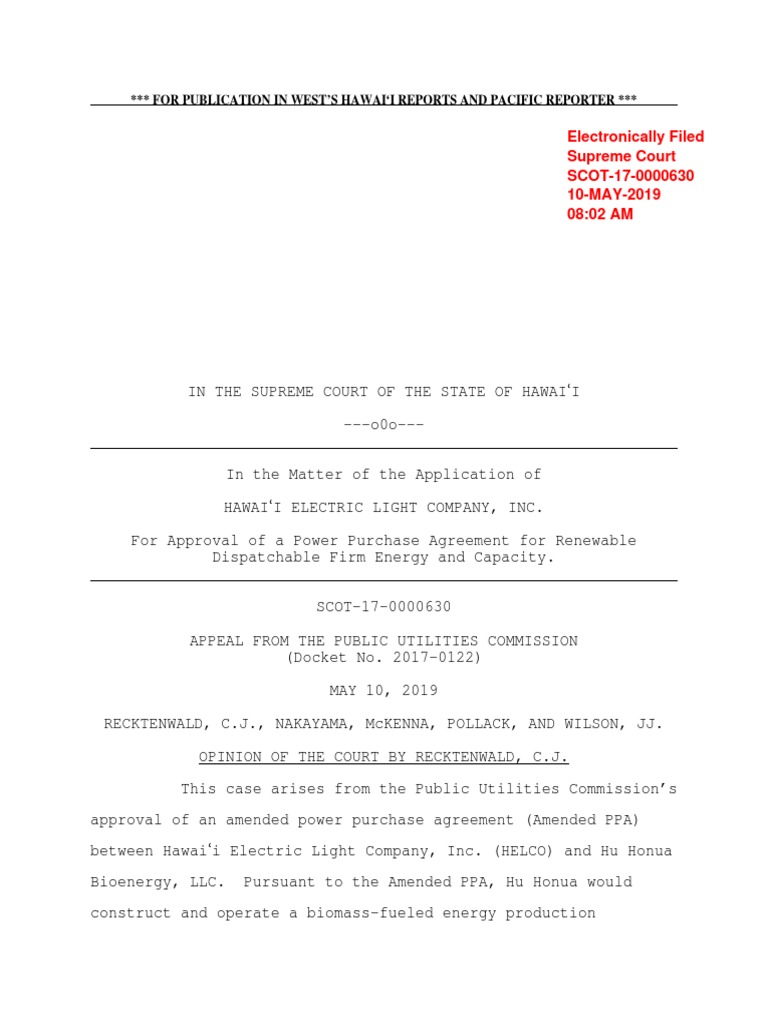 *** FOR PUBLICATION IN WEST'S HAWAI'I REPORTS AND PACIFIC REPORTER ***

Electronically Filed
Supreme Court
SCOT-17-0000630
10-MAY-2019
08:02 AM

IN THE SUPREME COURT OF THE STATE OF HAWAIʻI

---o0o---

In the Matter of the Application of

HAWAIʻI ELECTRIC LIGHT COMPANY, INC.

For Approval of a Power Purchase Agreement for Renewable Dispatchable Firm Energy and Capacity.

SCOT-17-0000630

APPEAL FROM THE PUBLIC UTILITIES COMMISSION
(Docket No. 2017-0122)

MAY 10, 2019

RECKTENWALD, C.J., NAKAYAMA, McKENNA, POLLACK, AND WILSON, JJ.

OPINION OF THE COURT BY RECKTENWALD, C.J.

This case arises from the Public Utilities Commission's approval of an amended power purchase agreement (Amended PPA) between Hawaiʻi Electric Light Company, Inc. (HELCO) and Hu Honua Bioenergy, LLC. Pursuant to the Amended PPA, Hu Honua would construct and operate a biomass-fueled energy production